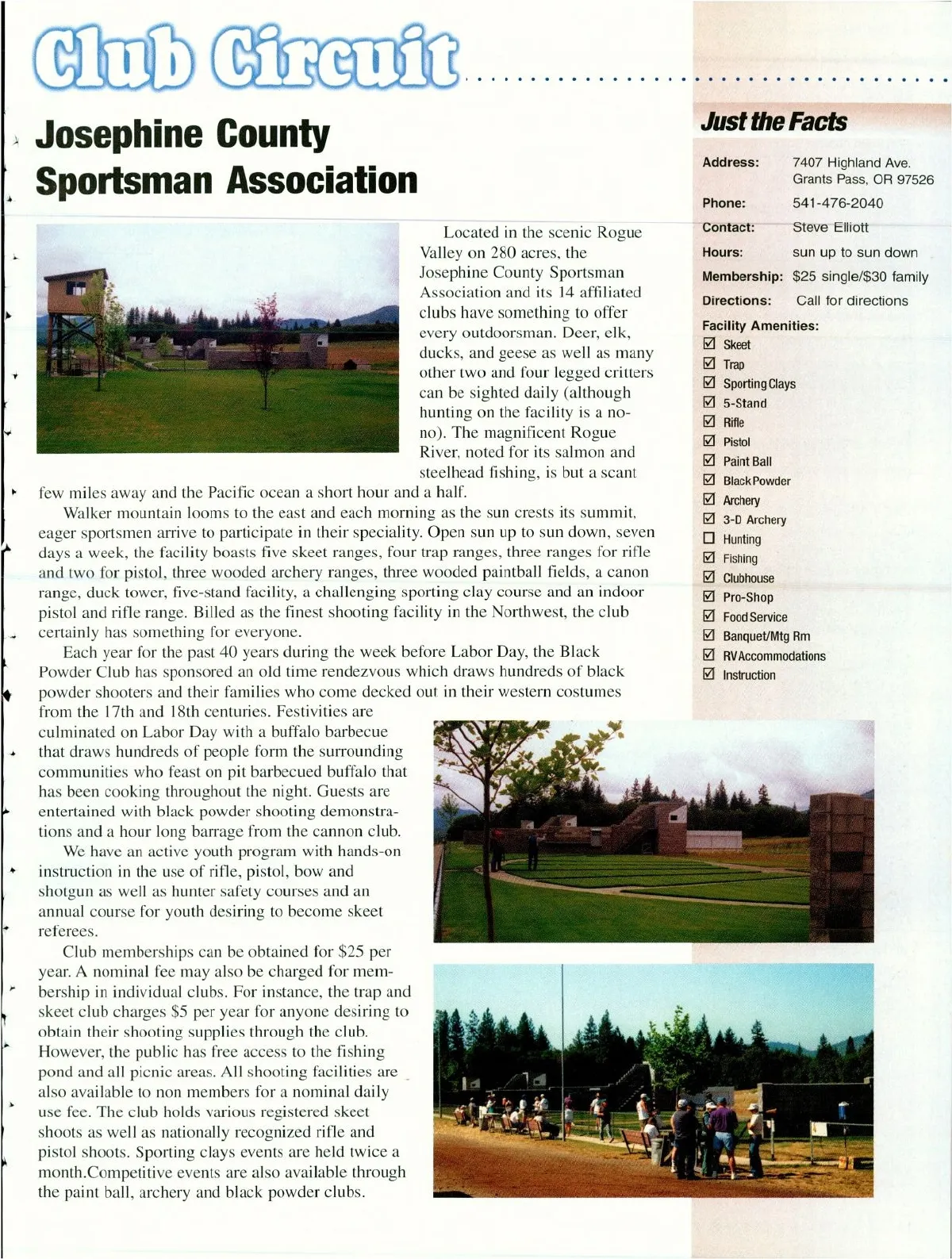 Club Circuit

Josephine County Sportsman Association

Located in the scenic Rogue Valley on 280 acres, the Josephine County Sportsman Association and its 14 affiliated clubs have something to offer every outdoorsman. Deer, elk, ducks, and geese as well as many other two and four legged critters can be sighted daily (although hunting on the facility is a no-no). The magnificent Rogue River, noted for its salmon and steelhead fishing, is but a scant few miles away and the Pacific ocean a short hour and a half.

Walker mountain looms to the east and each morning as the sun crests its summit, eager sportsmen arrive to participate in their speciality. Open sun up to sun down, seven days a week, the facility boasts five skeet ranges, four trap ranges, three ranges for rifle and two for pistol, three wooded archery ranges, three wooded paintball fields, a canon range, duck tower, five-stand facility, a challenging sporting clay course and an indoor pistol and rifle range. Billed as the finest shooting facility in the Northwest, the club certainly has something for everyone.

Each year for the past 40 years during the week before Labor Day, the Black Powder Club has sponsored an old time rendezvous which draws hundreds of black powder shooters and their families who come decked out in their western costumes from the 17th and 18th centuries. Festivities are culminated on Labor Day with a buffalo barbecue that draws hundreds of people form the surrounding communities who feast on pit barbecued buffalo that has been cooking throughout the night. Guests are entertained with black powder shooting demonstrations and a hour long barrage from the cannon club.

We have an active youth program with hands-on instruction in the use of rifle, pistol, bow and shotgun as well as hunter safety courses and an annual course for youth desiring to become skeet referees.

Club memberships can be obtained for $25 per year. A nominal fee may also be charged for membership in individual clubs. For instance, the trap and skeet club charges $5 per year for anyone desiring to obtain their shooting supplies through the club. However, the public has free access to the fishing pond and all picnic areas. All shooting facilities are also available to non members for a nominal daily use fee. The club holds various registered skeet shoots as well as nationally recognized rifle and pistol shoots. Sporting clays events are held twice a month.Competitive events are also available through the paint ball, archery and black powder clubs.

Just the Facts

Address: 7407 Highland Ave. Grants Pass, OR 97526
Phone: 541-476-2040
Contact: Steve Elliott
Hours: sun up to sun down
Membership: $25 single/$30 family
Directions: Call for directions

Facility Amenities:
☑ Skeet
☑ Trap
☑ Sporting Clays
☑ 5-Stand
☑ Rifle
☑ Pistol
☑ Paint Ball
☑ Black Powder
☑ Archery
☑ 3-D Archery
☐ Hunting
☑ Fishing
☑ Clubhouse
☑ Pro-Shop
☑ Food Service
☑ Banquet/Mtg Rm
☑ RV Accommodations
☑ Instruction